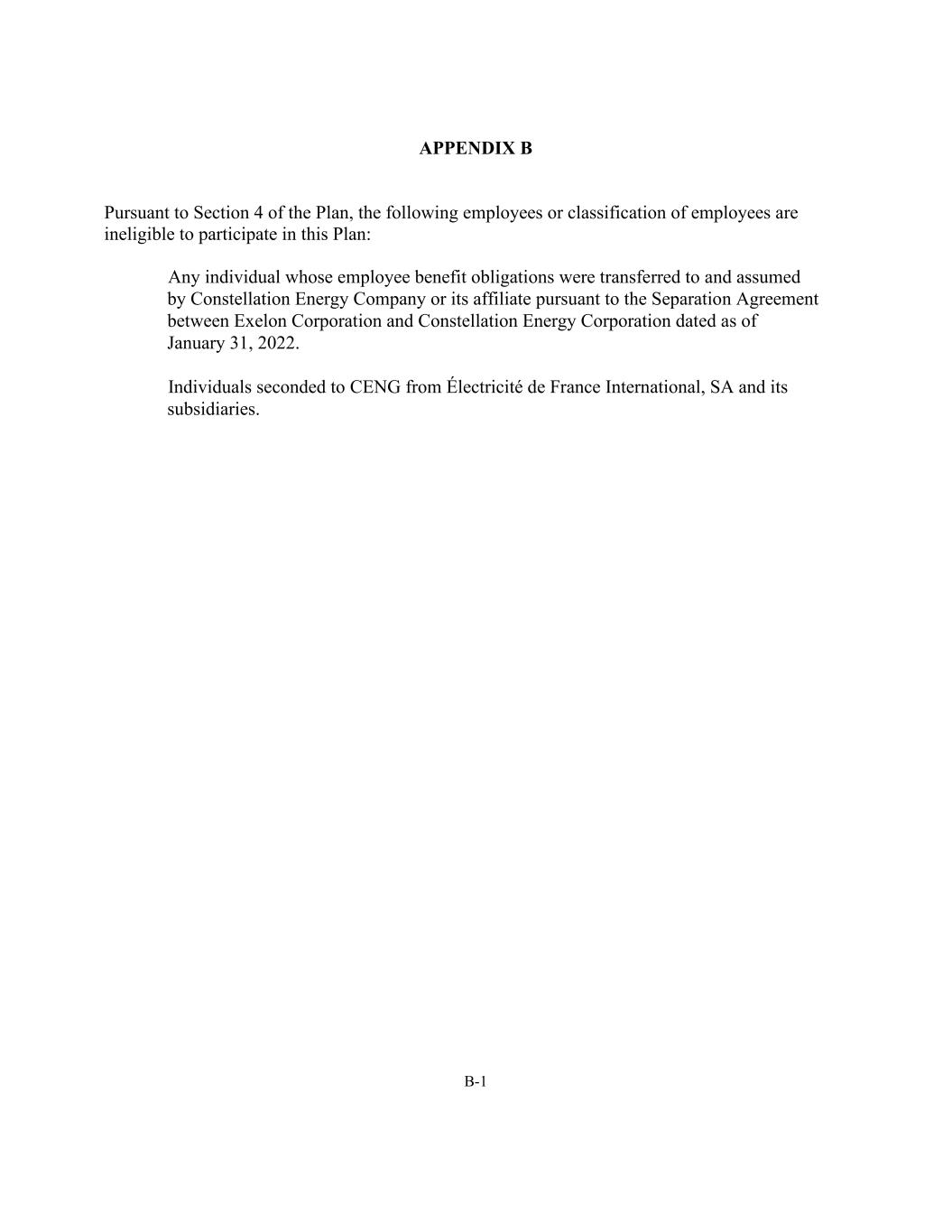 APPENDIX B

Pursuant to Section 4 of the Plan, the following employees or classification of employees are ineligible to participate in this Plan:

Any individual whose employee benefit obligations were transferred to and assumed by Constellation Energy Company or its affiliate pursuant to the Separation Agreement between Exelon Corporation and Constellation Energy Corporation dated as of January 31, 2022.

Individuals seconded to CENG from Électricité de France International, SA and its subsidiaries.

B-1